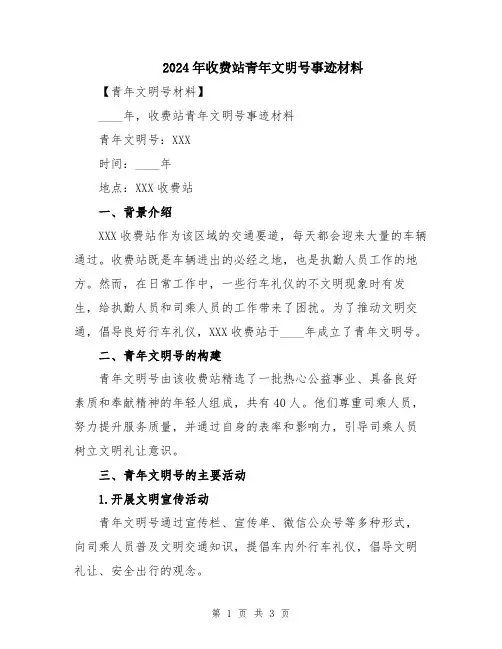 2024年收费站青年文明号事迹材料

【青年文明号材料】

____年，收费站青年文明号事迹材料

青年文明号：XXX

时间：____年

地点：XXX收费站

一、背景介绍

XXX收费站作为该区域的交通要道，每天都会迎来大量的车辆通过。收费站既是车辆进出的必经之地，也是执勤人员工作的地方。然而，在日常工作中，一些行车礼仪的不文明现象时有发生，给执勤人员和司乘人员的工作带来了困扰。为了推动文明交通，倡导良好行车礼仪，XXX收费站于____年成立了青年文明号。

二、青年文明号的构建

青年文明号由该收费站精选了一批热心公益事业、具备良好素质和奉献精神的年轻人组成，共有40人。他们尊重司乘人员，努力提升服务质量，并通过自身的表率和影响力，引导司乘人员树立文明礼让意识。

三、青年文明号的主要活动

1.开展文明宣传活动

青年文明号通过宣传栏、宣传单、微信公众号等多种形式，向司乘人员普及文明交通知识，提倡车内外行车礼仪，倡导文明礼让、安全出行的观念。

第 1 页 共 3 页